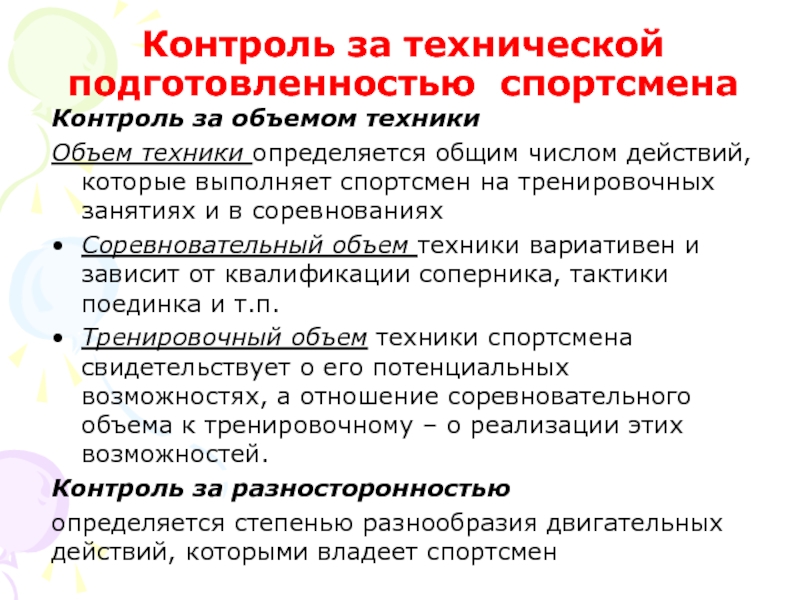 Контроль за технической подготовленностью спортсмена

Контроль за объемом техники

Объем техники определяется общим числом действий, которые выполняет спортсмен на тренировочных занятиях и в соревнованиях

• Соревновательный объем техники вариативен и зависит от квалификации соперника, тактики поединка и т.п.

• Тренировочный объем техники спортсмена свидетельствует о его потенциальных возможностях, а отношение соревновательного объема к тренировочному – о реализации этих возможностей.

Контроль за разносторонностью

определяется степенью разнообразия двигательных действий, которыми владеет спортсмен